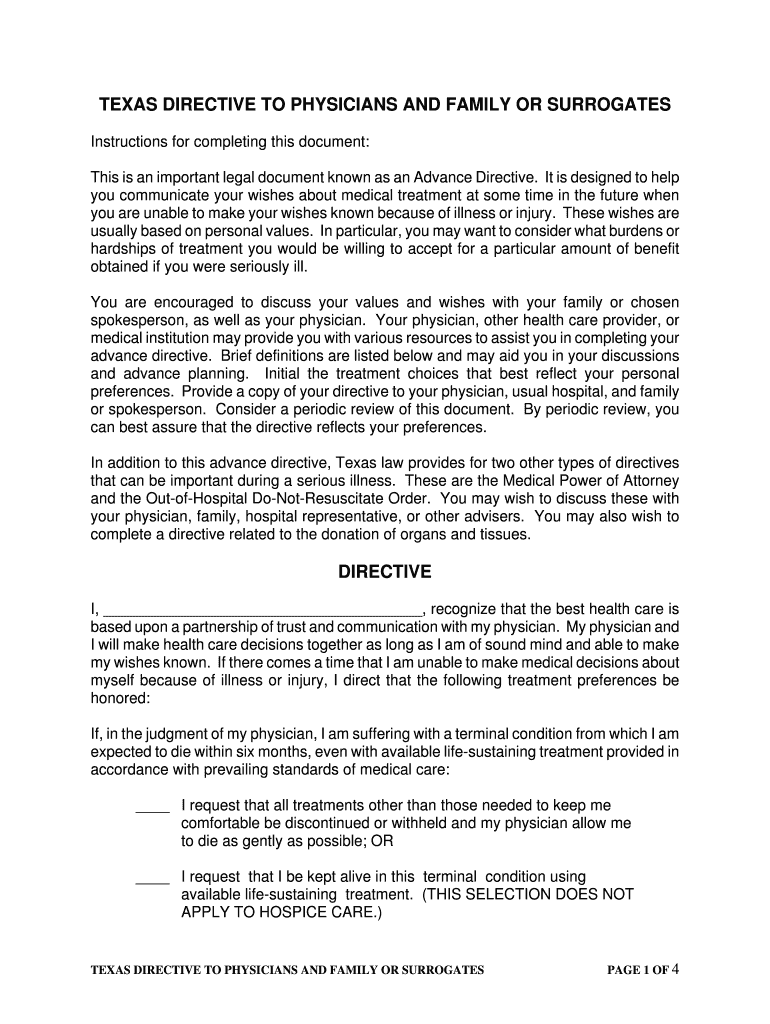 TEXAS DIRECTIVE TO PHYSICIANS AND FAMILY OR SURROGATES

Instructions for completing this document:

This is an important legal document known as an Advance Directive. It is designed to help you communicate your wishes about medical treatment at some time in the future when you are unable to make your wishes known because of illness or injury. These wishes are usually based on personal values. In particular, you may want to consider what burdens or hardships of treatment you would be willing to accept for a particular amount of benefit obtained if you were seriously ill.

You are encouraged to discuss your values and wishes with your family or chosen spokesperson, as well as your physician. Your physician, other health care provider, or medical institution may provide you with various resources to assist you in completing your advance directive. Brief definitions are listed below and may aid you in your discussions and advance planning. Initial the treatment choices that best reflect your personal preferences. Provide a copy of your directive to your physician, usual hospital, and family or spokesperson. Consider a periodic review of this document. By periodic review, you can best assure that the directive reflects your preferences.

In addition to this advance directive, Texas law provides for two other types of directives that can be important during a serious illness. These are the Medical Power of Attorney and the Out-of-Hospital Do-Not-Resuscitate Order. You may wish to discuss these with your physician, family, hospital representative, or other advisers. You may also wish to complete a directive related to the donation of organs and tissues.

DIRECTIVE

I, ________________________________________, recognize that the best health care is based upon a partnership of trust and communication with my physician. My physician and I will make health care decisions together as long as I am of sound mind and able to make my wishes known. If there comes a time that I am unable to make medical decisions about myself because of illness or injury, I direct that the following treatment preferences be honored:

If, in the judgment of my physician, I am suffering with a terminal condition from which I am expected to die within six months, even with available life-sustaining treatment provided in accordance with prevailing standards of medical care:

____ I request that all treatments other than those needed to keep me comfortable be discontinued or withheld and my physician allow me to die as gently as possible; OR

____ I request that I be kept alive in this terminal condition using available life-sustaining treatment. (THIS SELECTION DOES NOT APPLY TO HOSPICE CARE.)

TEXAS DIRECTIVE TO PHYSICIANS AND FAMILY OR SURROGATES

PAGE 1 OF 4